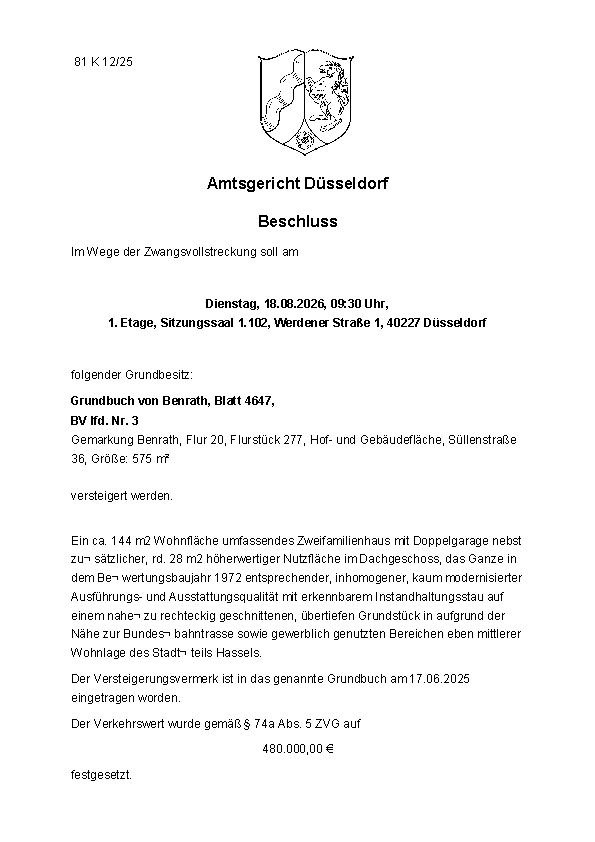 81 K 12/25

Amtsgericht Düsseldorf

Beschluss

Im Wege der Zwangsvollstreckung soll am

Dienstag, 18.08.2026, 09:30 Uhr,
1. Etage, Sitzungssaal 1.102, Werdener Straße 1, 40227 Düsseldorf

folgender Grundbesitz:

Grundbuch von Benrath, Blatt 4647,
BV lfd. Nr. 3
Gemarkung Benrath, Flur 20, Flurstück 277, Hof- und Gebäudefläche, Süllenstraße 36, Größe: 575 m²

versteigert werden.

Ein ca. 144 m2 Wohnfläche umfassendes Zweifamilienhaus mit Doppelgarage nebst zu¬ sätzlicher, rd. 28 m2 höherwertiger Nutzfläche im Dachgeschoss, das Ganze in dem Be¬ wertungsbaujahr 1972 entsprechender, inhomogener, kaum modernisierter Ausführungs- und Ausstattungsqualität mit erkennbarem Instandhaltungsstau auf einem nahe¬ zu rechteckig geschnittenen, übertiefen Grundstück in aufgrund der Nähe zur Bundes¬ bahntrasse sowie gewerblich genutzten Bereichen eben mittlerer Wohnlage des Stadt¬ teils Hassels.

Der Versteigerungsvermerk ist in das genannte Grundbuch am 17.06.2025 eingetragen worden.

Der Verkehrswert wurde gemäß § 74a Abs. 5 ZVG auf

480.000,00 €

festgesetzt.